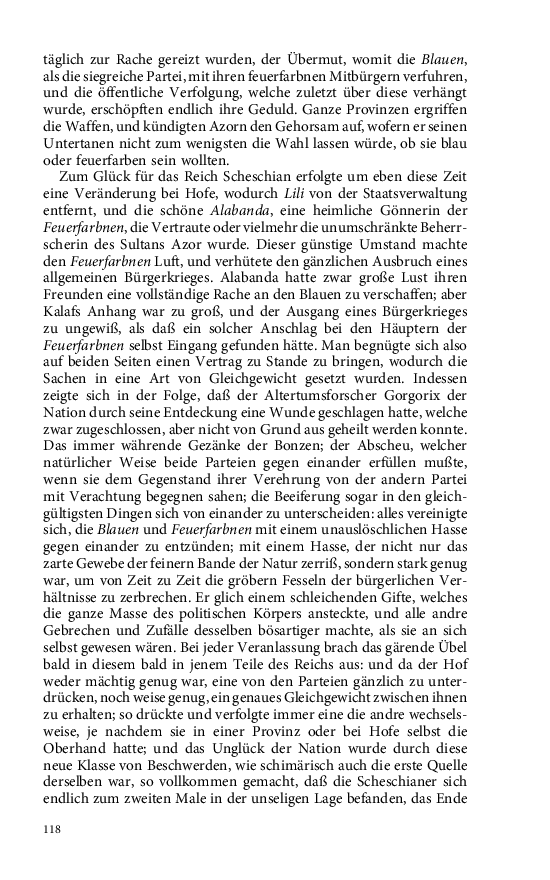 täglich zur Rache gereizt wurden, der Übermut, womit die Blauen, als die siegreiche Partei, mit ihren feuerfarbnen Mitbürgern verfuhren, und die öffentliche Verfolgung, welche zuletzt über diese verhängt wurde, erschöpften endlich ihre Geduld. Ganze Provinzen ergriffen die Waffen, und kündigten Azorn den Gehorsam auf, wofern er seinen Untertanen nicht zum wenigsten die Wahl lassen würde, ob sie blau oder feuerfarben sein wollten.

Zum Glück für das Reich Scheschian erfolgte um eben diese Zeit eine Veränderung bei Hofe, wodurch Lili von der Staatsverwaltung entfernt, und die schöne Alabanda, eine heimliche Gönnerin der Feuerfarbnen, die Vertraute oder vielmehr die unumschränkte Beherrscherin des Sultans Azor wurde. Dieser günstige Umstand machte den Feuerfarbnen Luft, und verhütete den gänzlichen Ausbruch eines allgemeinen Bürgerkrieges. Alabanda hatte zwar große Lust ihren Freunden eine vollständige Rache an den Blauen zu verschaffen; aber Kalafs Anhang war zu groß, und der Ausgang eines Bürgerkrieges zu ungewiß, als daß ein solcher Anschlag bei den Häuptern der Feuerfarbnen selbst Eingang gefunden hätte. Man begnügte sich also auf beiden Seiten einen Vertrag zu Stande zu bringen, wodurch die Sachen in eine Art von Gleichgewicht gesetzt wurden. Indessen zeigte sich in der Folge, daß der Altertumsforscher Gorgorix der Nation durch seine Entdeckung eine Wunde geschlagen hatte, welche zwar zugeschlossen, aber nicht von Grund aus geheilt werden konnte. Das immer währende Gezänke der Bonzen; der Abscheu, welcher natürlicher Weise beide Parteien gegen einander erfüllen mußte, wenn sie dem Gegenstand ihrer Verehrung von der andern Partei mit Verachtung begegnen sahen; die Beeiferung sogar in den gleichgültigsten Dingen sich von einander zu unterscheiden: alles vereinigte sich, die Blauen und Feuerfarbnen mit einem unauslöschlichen Hasse gegen einander zu entzünden; mit einem Hasse, der nicht nur das zarte Gewebe der feinern Bande der Natur zerriß, sondern stark genug war, um von Zeit zu Zeit die gröbern Fesseln der bürgerlichen Verhältnisse zu zerbrechen. Er glich einem schleichenden Gifte, welches die ganze Masse des politischen Körpers ansteckte, und alle andre Gebrechen und Zufälle desselben bösartiger machte, als sie an sich selbst gewesen wären. Bei jeder Veranlassung brach das gärende Übel bald in diesem bald in jenem Teile des Reichs aus: und da der Hof weder mächtig genug war, eine von den Parteien gänzlich zu unterdrücken, noch weise genug, ein genaues Gleichgewicht zwischen ihnen zu erhalten; so drückte und verfolgte immer eine die andre wechselsweise, je nachdem sie in einer Provinz oder bei Hofe selbst die Oberhand hatte; und das Unglück der Nation wurde durch diese neue Klasse von Beschwerden, wie schimärisch auch die erste Quelle derselben war, so vollkommen gemacht, daß die Scheschianer sich endlich zum zweiten Male in der unseligen Lage befanden, das Ende

118